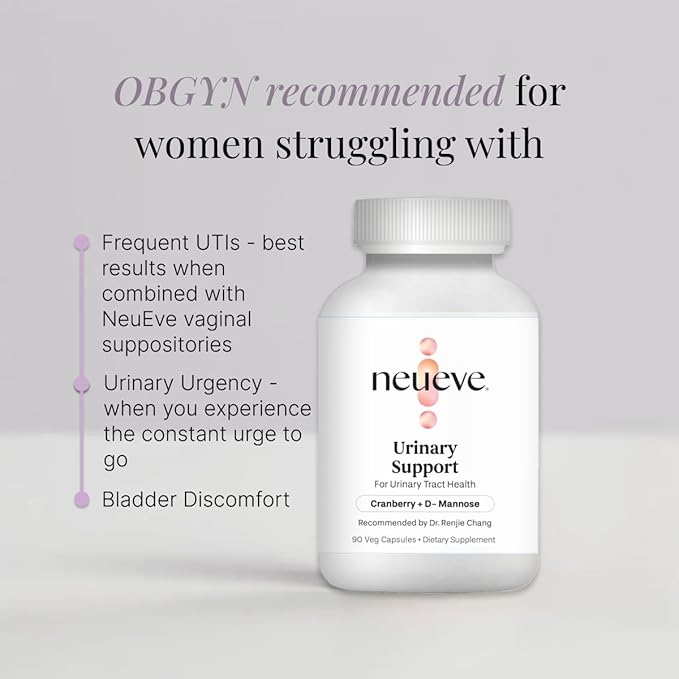 OBGYN recommended for women struggling with

Frequent UTIs - best results when combined with NeuEve vaginal suppositories

Urinary Urgency - when you experience the constant urge to go

Bladder Discomfort

neueve

Urinary Support
For Urinary Tract Health

Cranberry + D- Mannose

Recommended by Dr. Renjie Chang

90 Veg Capsules • Dietary Supplement